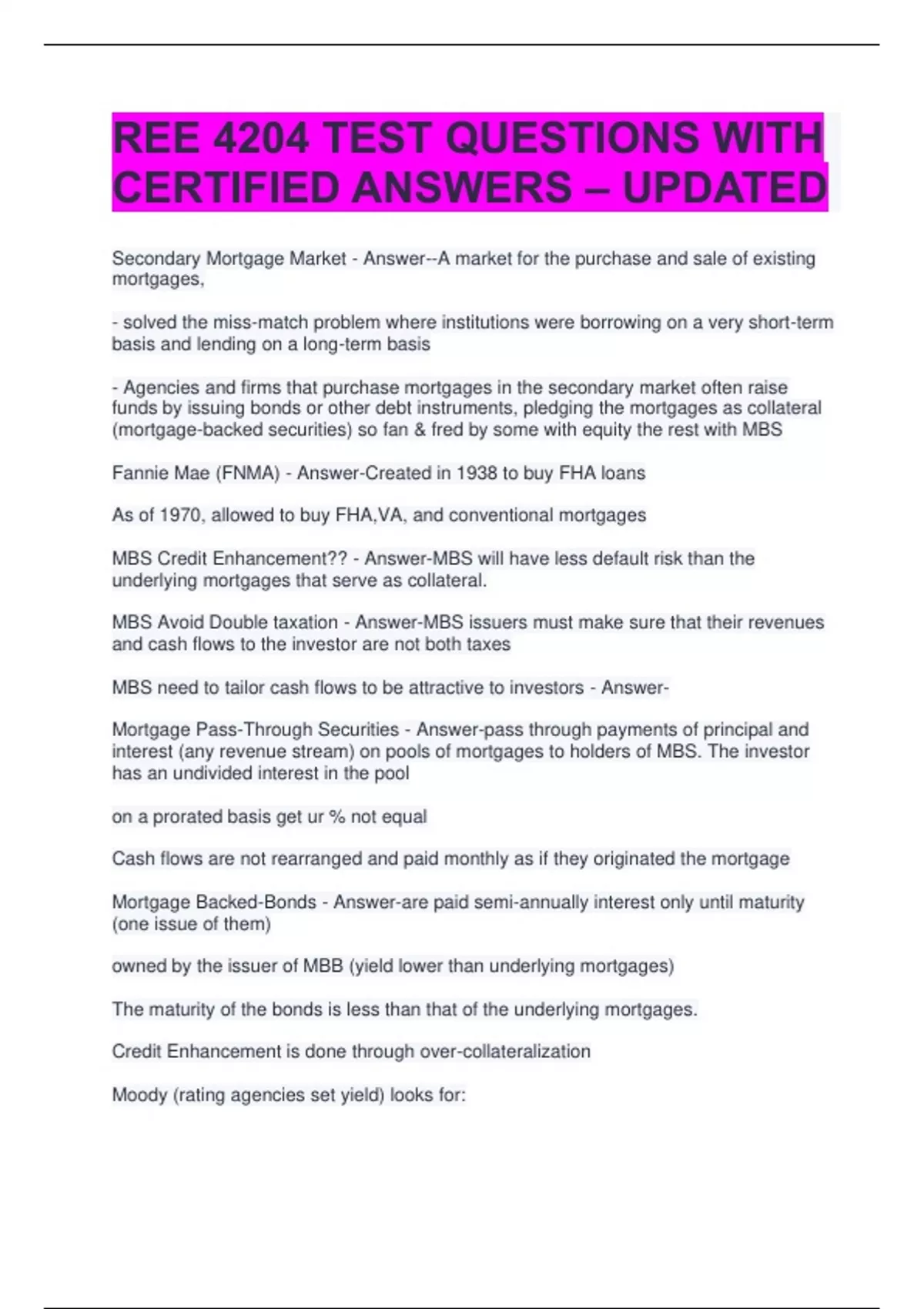 REE 4204 TEST QUESTIONS WITH CERTIFIED ANSWERS – UPDATED

Secondary Mortgage Market - Answer--A market for the purchase and sale of existing mortgages,

- solved the miss-match problem where institutions were borrowing on a very short-term basis and lending on a long-term basis

- Agencies and firms that purchase mortgages in the secondary market often raise funds by issuing bonds or other debt instruments, pledging the mortgages as collateral (mortgage-backed securities) so fan & fred by some with equity the rest with MBS

Fannie Mae (FNMA) - Answer-Created in 1938 to buy FHA loans

As of 1970, allowed to buy FHA,VA, and conventional mortgages

MBS Credit Enhancement?? - Answer-MBS will have less default risk than the underlying mortgages that serve as collateral.

MBS Avoid Double taxation - Answer-MBS issuers must make sure that their revenues and cash flows to the investor are not both taxes

MBS need to tailor cash flows to be attractive to investors - Answer-

Mortgage Pass-Through Securities - Answer-pass through payments of principal and interest (any revenue stream) on pools of mortgages to holders of MBS. The investor has an undivided interest in the pool

on a prorated basis get ur % not equal

Cash flows are not rearranged and paid monthly as if they originated the mortgage

Mortgage Backed-Bonds - Answer-are paid semi-annually interest only until maturity (one issue of them)

owned by the issuer of MBB (yield lower than underlying mortgages)

The maturity of the bonds is less than that of the underlying mortgages.

Credit Enhancement is done through over-collateralization

Moody (rating agencies set yield) looks for: